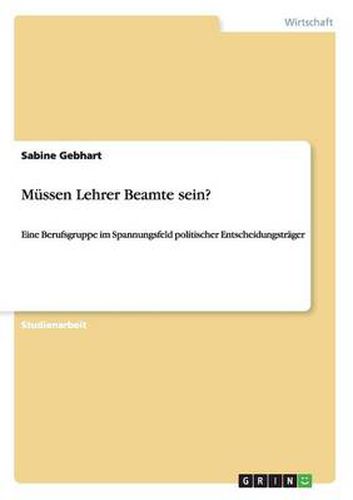 Wirtschaft

Sabine Gebhart

Müssen Lehrer Beamte sein?

Eine Berufsgruppe im Spannungsfeld politischer Entscheidungsträger

Studienarbeit

GRIN